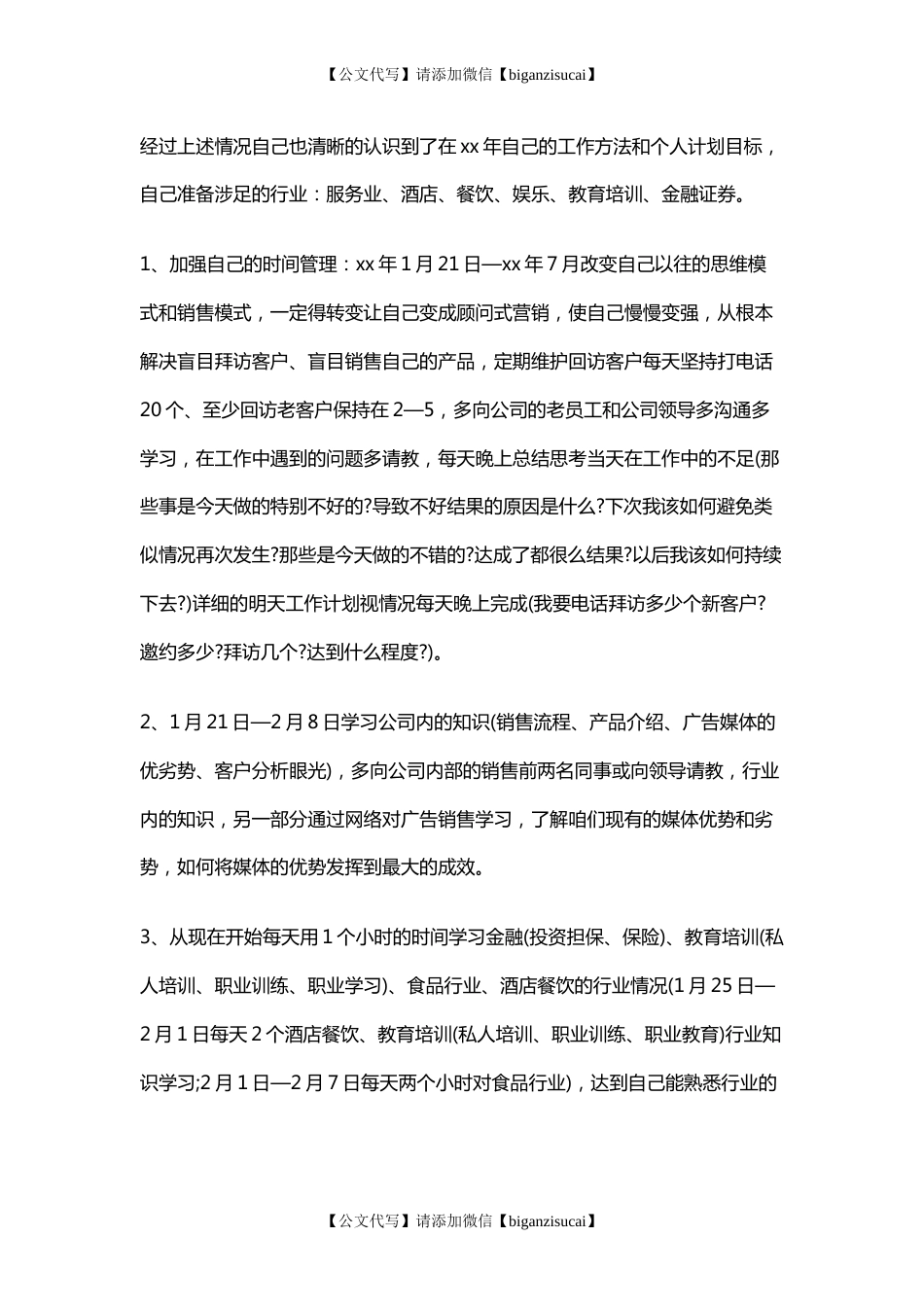 【公文代写】请添加微信【biganzisucai】

经过上述情况自己也清晰的认识到了在xx年自己的工作方法和个人计划目标，自己准备涉足的行业：服务业、酒店、餐饮、娱乐、教育培训、金融证券。

1、加强自己的时间管理：xx年1月21日—xx年7月改变自己以往的思维模式和销售模式，一定得转变让自己变成顾问式营销，使自己慢慢变强，从根本解决盲目拜访客户、盲目销售自己的产品，定期维护回访客户每天坚持打电话20个、至少回访老客户保持在2—5，多向公司的老员工和公司领导多沟通多学习，在工作中遇到的问题多请教，每天晚上总结思考当天在工作中的不足(那些事是今天做的特别不好的?导致不好结果的原因是什么?下次我该如何避免类似情况再次发生?那些是今天做的不错的?达成了都很么结果?以后我该如何持续下去?)详细的明天工作计划视情况每天晚上完成(我要电话拜访多少个新客户?邀约多少?拜访几个?达到什么程度?)。

2、1月21日—2月8日学习公司内的知识(销售流程、产品介绍、广告媒体的优劣势、客户分析眼光)，多向公司内部的销售前两名同事或向领导请教，行业内的知识，另一部分通过网络对广告销售学习，了解咱们现有的媒体优势和劣势，如何将媒体的优势发挥到最大的成效。

3、从现在开始每天用1个小时的时间学习金融(投资担保、保险)、教育培训(私人培训、职业训练、职业学习)、食品行业、酒店餐饮的行业情况(1月25日—2月1日每天2个酒店餐饮、教育培训(私人培训、职业训练、职业教育)行业知识学习;2月1日—2月7日每天两个小时对食品行业)，达到自己能熟悉行业的

【公文代写】请添加微信【biganzisucai】